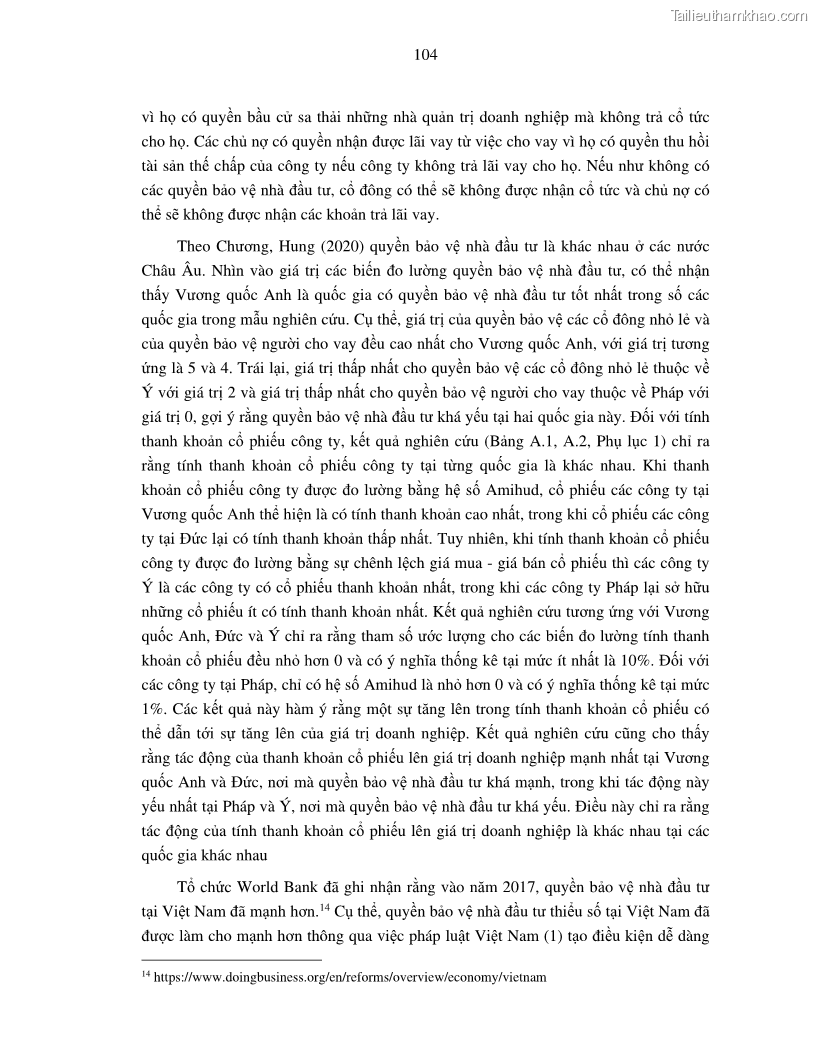 Tailieuthamkhao.com

104

vì họ có quyền bầu cử sa thải những nhà quản trị doanh nghiệp mà không trả cổ tức cho họ. Các chủ nợ có quyền nhận được lãi vay từ việc cho vay vì họ có quyền thu hồi tài sản thế chấp của công ty nếu công ty không trả lãi vay cho họ. Nếu như không có các quyền bảo vệ nhà đầu tư, cổ đông có thể sẽ không được nhận cổ tức và chủ nợ có thể sẽ không được nhận các khoản trả lãi vay.

Theo Chương, Hung (2020) quyền bảo vệ nhà đầu tư là khác nhau ở các nước Châu Âu. Nhìn vào giá trị các biến đo lường quyền bảo vệ nhà đầu tư, có thể nhận thấy Vương quốc Anh là quốc gia có quyền bảo vệ nhà đầu tư tốt nhất trong số các quốc gia trong mẫu nghiên cứu. Cụ thể, giá trị của quyền bảo vệ các cổ đông nhỏ lẻ và của quyền bảo vệ người cho vay đều cao nhất cho Vương quốc Anh, với giá trị tương ứng là 5 và 4. Trái lại, giá trị thấp nhất cho quyền bảo vệ các cổ đông nhỏ lẻ thuộc về Ý với giá trị 2 và giá trị thấp nhất cho quyền bảo vệ người cho vay thuộc về Pháp với giá trị 0, gợi ý rằng quyền bảo vệ nhà đầu tư khá yếu tại hai quốc gia này. Đối với tính thanh khoản cổ phiếu công ty, kết quả nghiên cứu (Bảng A.1, A.2, Phụ lục 1) chỉ ra rằng tính thanh khoản cổ phiếu công ty tại từng quốc gia là khác nhau. Khi thanh khoản cổ phiếu công ty được đo lường bằng hệ số Amihud, cổ phiếu các công ty tại Vương quốc Anh thể hiện là có tính thanh khoản cao nhất, trong khi cổ phiếu các công ty tại Đức lại có tính thanh khoản thấp nhất. Tuy nhiên, khi tính thanh khoản cổ phiếu công ty được đo lường bằng sự chênh lệch giá mua - giá bán cổ phiếu thì các công ty Ý là các công ty có cổ phiếu thanh khoản nhất, trong khi các công ty Pháp lại sở hữu những cổ phiếu ít có tính thanh khoản nhất. Kết quả nghiên cứu tương ứng với Vương quốc Anh, Đức và Ý chỉ ra rằng tham số ước lượng cho các biến đo lường tính thanh khoản cổ phiếu đều nhỏ hơn 0 và có ý nghĩa thống kê tại mức ít nhất là 10%. Đối với các công ty tại Pháp, chỉ có hệ số Amihud là nhỏ hơn 0 và có ý nghĩa thống kê tại mức 1%. Các kết quả này hàm ý rằng một sự tăng lên trong tính thanh khoản cổ phiếu có thể dẫn tới sự tăng lên của giá trị doanh nghiệp. Kết quả nghiên cứu cũng cho thấy rằng tác động của thanh khoản cổ phiếu lên giá trị doanh nghiệp mạnh nhất tại Vương quốc Anh và Đức, nơi mà quyền bảo vệ nhà đầu tư khá mạnh, trong khi tác động này yếu nhất tại Pháp và Ý, nơi mà quyền bảo vệ nhà đầu tư khá yếu. Điều này chỉ ra rằng tác động của tính thanh khoản cổ phiếu lên giá trị doanh nghiệp là khác nhau tại các quốc gia khác nhau

Tổ chức World Bank đã ghi nhận rằng vào năm 2017, quyền bảo vệ nhà đầu tư tại Việt Nam đã mạnh hơn.$^{14}$ Cụ thể, quyền bảo vệ nhà đầu tư thiểu số tại Việt Nam đã được làm cho mạnh hơn thông qua việc pháp luật Việt Nam (1) tạo điều kiện dễ dàng

$^{14}$ https://www.doingbusiness.org/en/reforms/overview/economy/vietnam